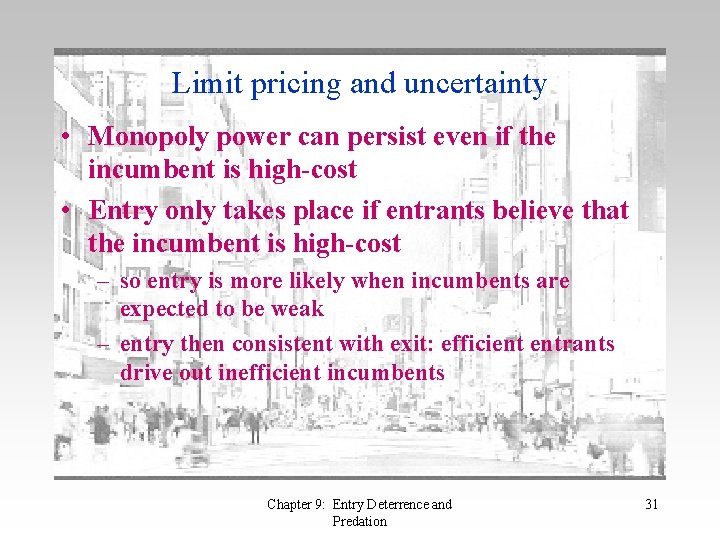 Limit pricing and uncertainty

• Monopoly power can persist even if the incumbent is high-cost

• Entry only takes place if entrants believe that the incumbent is high-cost

– so entry is more likely when incumbents are expected to be weak

– entry then consistent with exit: efficient entrants drive out inefficient incumbents

Chapter 9: Entry Deterrence and Predation

31